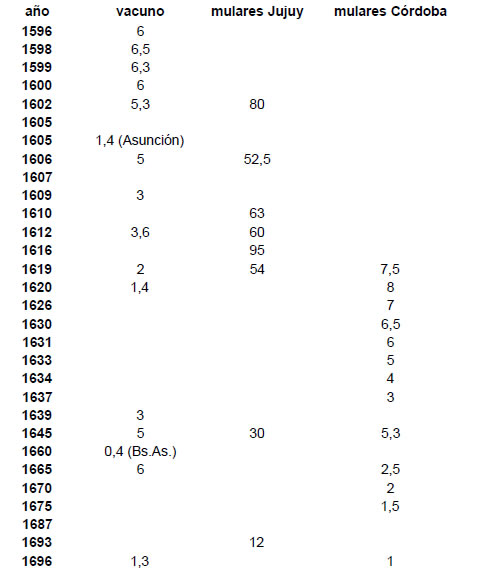 | año | vacuno | mulares Jujuy | mulares Córdoba |
|---|---|---|---|
| 1596 | 6 | | |
| 1598 | 6,5 | | |
| 1599 | 6,3 | | |
| 1600 | 6 | | |
| 1602 | 5,3 | 80 | |
| 1605 | | | |
| 1605 | 1,4 (Asunción) | | |
| 1606 | 5 | 52,5 | |
| 1607 | | | |
| 1609 | 3 | | |
| 1610 | | 63 | |
| 1612 | 3,6 | 60 | |
| 1616 | | 95 | |
| 1619 | 2 | 54 | 7,5 |
| 1620 | 1,4 | | 8 |
| 1626 | | | 7 |
| 1630 | | | 6,5 |
| 1631 | | | 6 |
| 1633 | | | 5 |
| 1634 | | | 4 |
| 1637 | | | 3 |
| 1639 | 3 | | |
| 1645 | 5 | 30 | 5,3 |
| 1660 | 0,4 (Bs.As.) | | |
| 1665 | 6 | | 2,5 |
| 1670 | | | 2 |
| 1675 | | | 1,5 |
| 1687 | | | |
| 1693 | | 12 | |
| 1696 | 1,3 | | 1 |